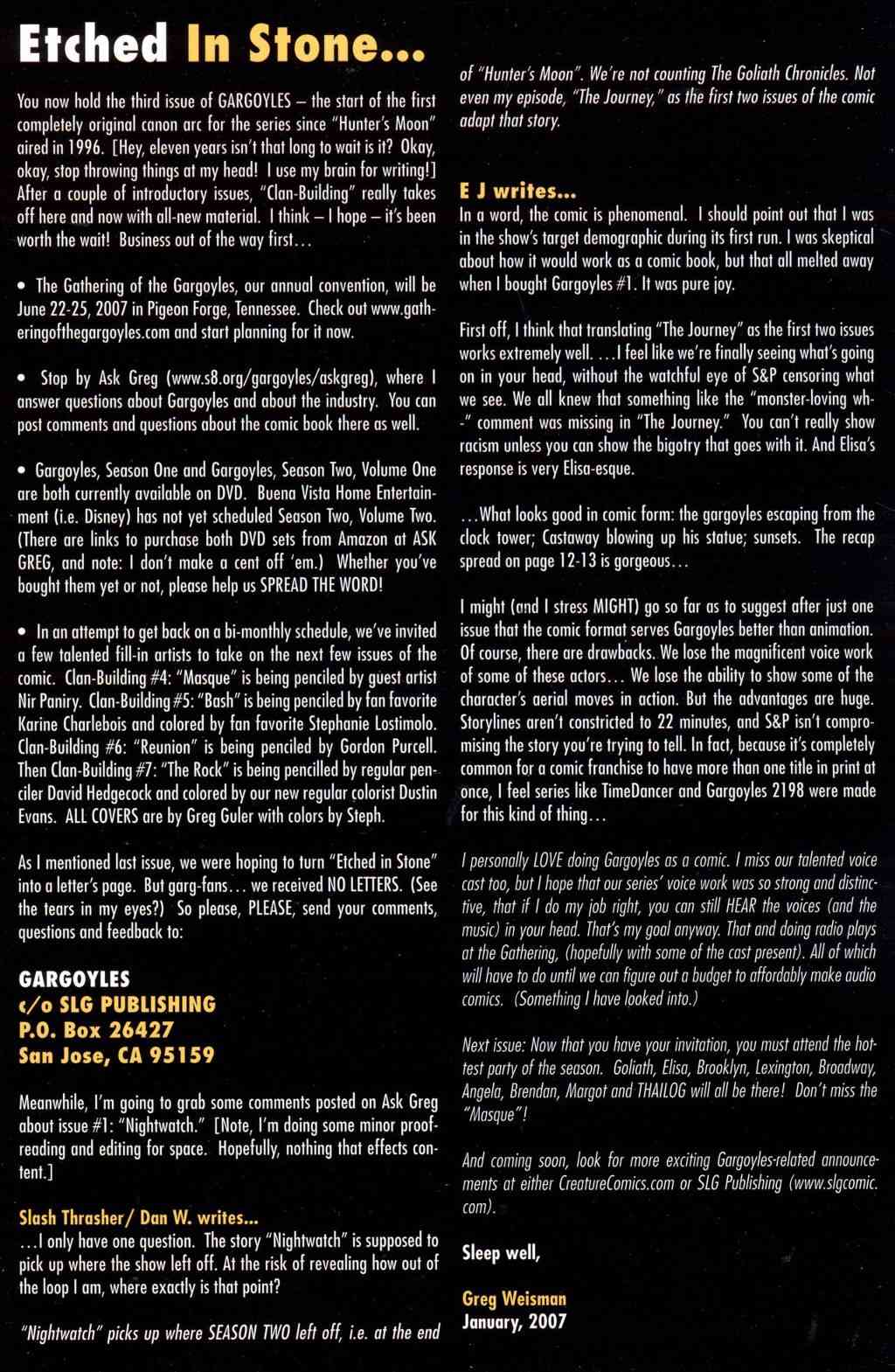 Etched In Stone...

You now hold the third issue of GARGOYLES – the start of the first completely original canon arc for the series since "Hunter's Moon" aired in 1996. [Hey, eleven years isn't that long to wait is it? Okay, okay, stop throwing things at my head! I use my brain for writing!] After a couple of introductory issues, "Clan-Building" really takes off here and now with all-new material. I think – I hope – it's been worth the wait! Business out of the way first...

• The Gathering of the Gargoyles, our annual convention, will be June 22-25, 2007 in Pigeon Forge, Tennessee. Check out www.gatheringofthegargoyles.com and start planning for it now.

• Stop by Ask Greg (www.s8.org/gargoyles/askgreg), where I answer questions about Gargoyles and about the industry. You can post comments and questions about the comic book there as well.

• Gargoyles, Season One and Gargoyles, Season Two, Volume One are both currently available on DVD. Buena Vista Home Entertainment (i.e. Disney) has not yet scheduled Season Two, Volume Two. (There are links to purchase both DVD sets from Amazon at ASK GREG, and note: I don't make a cent off 'em.) Whether you've bought them yet or not, please help us SPREAD THE WORD!

• In an attempt to get back on a bi-monthly schedule, we've invited a few talented fill-in artists to take on the next few issues of the comic. Clan-Building #4: "Masque" is being penciled by guest artist Nir Paniry. Clan-Building #5: "Bash" is being penciled by fan favorite Karine Charlebois and colored by fan favorite Stephanie Lostimolo. Clan-Building #6: "Reunion" is being penciled by Gordon Purcell. Then Clan-Building #7: "The Rock" is being pencilled by regular penciler David Hedgecock and colored by our new regular colorist Dustin Evans. ALL COVERS are by Greg Guler with colors by Steph.

As I mentioned last issue, we were hoping to turn "Etched in Stone" into a letter's page. But garg-fans... we received NO LETTERS. (See the tears in my eyes?) So please, PLEASE, send your comments, questions and feedback to:

GARGOYLES
c/o SLG PUBLISHING
P.O. Box 26427
San Jose, CA 95159

Meanwhile, I'm going to grab some comments posted on Ask Greg about issue #1: "Nightwatch." [Note, I'm doing some minor proofreading and editing for space. Hopefully, nothing that effects content.]

Slash Thrasher/ Dan W. writes...
...I only have one question. The story "Nightwatch" is supposed to pick up where the show left off. At the risk of revealing how out of the loop I am, where exactly is that point?

"Nightwatch" picks up where SEASON TWO left off, i.e. at the end of "Hunter's Moon". We're not counting The Goliath Chronicles. Not even my episode, "The Journey," as the first two issues of the comic adapt that story.

E J writes...
In a word, the comic is phenomenal. I should point out that I was in the show's target demographic during its first run. I was skeptical about how it would work as a comic book, but that all melted away when I bought Gargoyles #1. It was pure joy.

First off, I think that translating "The Journey" as the first two issues works extremely well. ...I feel like we're finally seeing what's going on in your head, without the watchful eye of S&P censoring what we see. We all knew that something like the "monster-loving wh--" comment was missing in "The Journey." You can't really show racism unless you can show the bigotry that goes with it. And Elisa's response is very Elisa-esque.

...What looks good in comic form: the gargoyles escaping from the clock tower; Castaway blowing up his statue; sunsets. The recap spread on page 12-13 is gorgeous...

I might (and I stress MIGHT) go so far as to suggest after just one issue that the comic format serves Gargoyles better than animation. Of course, there are drawbacks. We lose the magnificent voice work of some of these actors... We lose the ability to show some of the character's aerial moves in action. But the advantages are huge. Storylines aren't constricted to 22 minutes, and S&P isn't compromising the story you're trying to tell. In fact, because it's completely common for a comic franchise to have more than one title in print at once, I feel series like TimeDancer and Gargoyles 2198 were made for this kind of thing...

I personally LOVE doing Gargoyles as a comic. I miss our talented voice cast too, but I hope that our series' voice work was so strong and distinctive, that if I do my job right, you can still HEAR the voices (and the music) in your head. That's my goal anyway. That and doing radio plays at the Gathering, (hopefully with some of the cast present). All of which will have to do until we can figure out a budget to affordably make audio comics. (Something I have looked into.)

Next issue: Now that you have your invitation, you must attend the hottest party of the season. Goliath, Elisa, Brooklyn, Lexington, Broadway, Angela, Brendan, Margot and THAILOG will all be there! Don't miss the "Masque"!

And coming soon, look for more exciting Gargoyles-related announcements at either CreatureComics.com or SLG Publishing (www.slgcomic.com).

Sleep well,

Greg Weisman
January, 2007